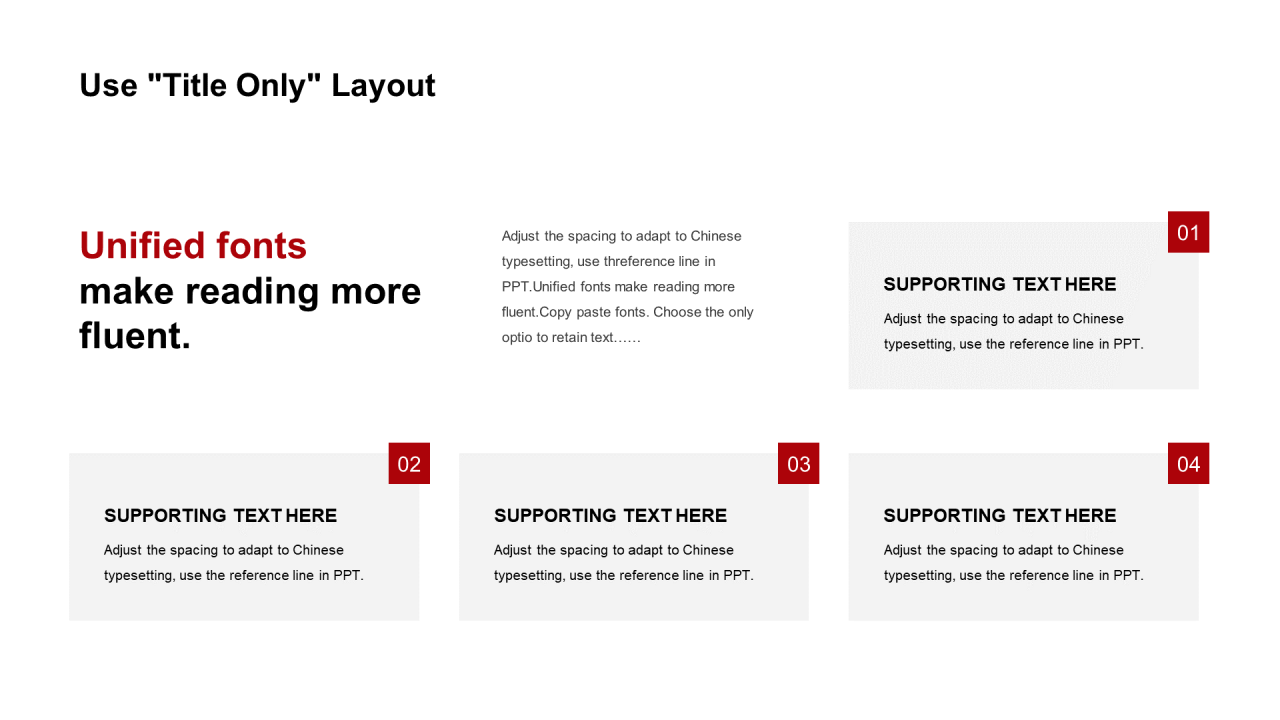 Use "Title Only" Layout

Unified fonts
make reading more fluent.

Adjust the spacing to adapt to Chinese typesetting, use threference line in PPT.Unified fonts make reading more fluent.Copy paste fonts. Choose the only optio to retain text……

01

SUPPORTING TEXT HERE

Adjust the spacing to adapt to Chinese typesetting, use the reference line in PPT.

02

SUPPORTING TEXT HERE

Adjust the spacing to adapt to Chinese typesetting, use the reference line in PPT.

03

SUPPORTING TEXT HERE

Adjust the spacing to adapt to Chinese typesetting, use the reference line in PPT.

04

SUPPORTING TEXT HERE

Adjust the spacing to adapt to Chinese typesetting, use the reference line in PPT.